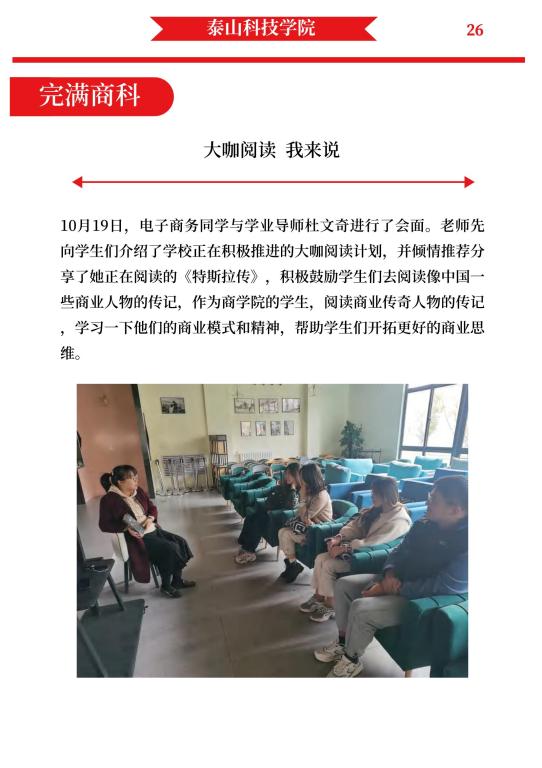 泰山科技学院 26

完满商科

大咖阅读 我来说

10月19日，电子商务同学与学业导师杜文奇进行了会面。老师先向学生们介绍了学校正在积极推进的大咖阅读计划，并倾情推荐分享了她正在阅读的《特斯拉传》，积极鼓励学生们去阅读像中国一些商业人物的传记，作为商学院的学生，阅读商业传奇人物的传记，学习一下他们的商业模式和精神，帮助学生们开拓更好的商业思维。